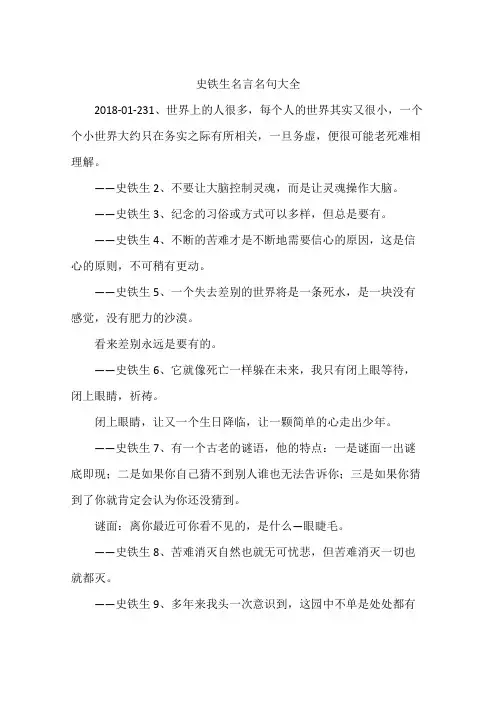 史铁生名言名句大全

2018-01-231、世界上的人很多，每个人的世界其实又很小，一个个小世界大约只在务实之际有所相关，一旦务虚，便很可能老死难相理解。

——史铁生 2、不要让大脑控制灵魂，而是让灵魂操作大脑。

——史铁生 3、纪念的习俗或方式可以多样，但总是要有。

——史铁生 4、不断的苦难才是不断地需要信心的原因，这是信心的原则，不可稍有更动。

——史铁生 5、一个失去差别的世界将是一条死水，是一块没有感觉，没有肥力的沙漠。

看来差别永远是要有的。

——史铁生 6、它就像死亡一样躲在未来，我只有闭上眼等待，闭上眼睛，祈祷。

闭上眼睛，让又一个生日降临，让一颗简单的心走出少年。

——史铁生 7、有一个古老的谜语，他的特点：一是谜面一出谜底即现；二是如果你自己猜不到别人谁也无法告诉你；三是如果你猜到了你就肯定会认为你还没猜到。

谜面：离你最近可你看不见的，是什么—眼睫毛。

——史铁生 8、苦难消灭自然也就无可忧悲，但苦难消灭一切也就都灭。

——史铁生 9、多年来我头一次意识到，这园中不单是处处都有